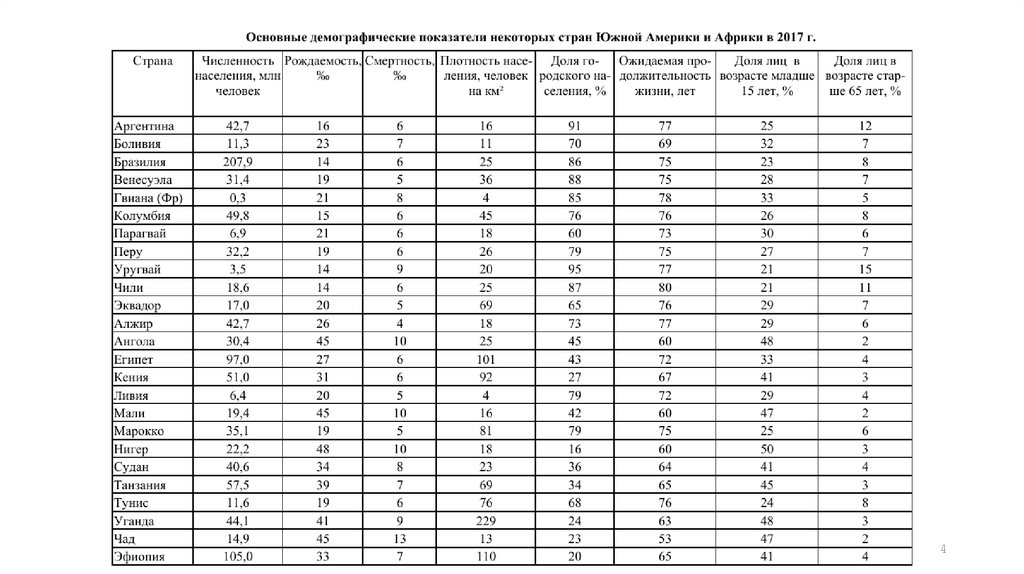 Основные демографические показатели некоторых стран Южной Америки и Африки в 2017 г.

| Страна | Численность населения, млн человек | Рождаемость, ‰ | Смертность, ‰ | Плотность населения, человек на км² | Доля городского населения, % | Ожидаемая продолжительность жизни, лет | Доля лиц в возрасте младше 15 лет, % | Доля лиц в возрасте старше 65 лет, % |
|---|---|---|---|---|---|---|---|---|
| Аргентина | 42,7 | 16 | 6 | 16 | 91 | 77 | 25 | 12 |
| Боливия | 11,3 | 23 | 7 | 11 | 70 | 69 | 32 | 7 |
| Бразилия | 207,9 | 14 | 6 | 25 | 86 | 75 | 23 | 8 |
| Венесуэла | 31,4 | 19 | 5 | 36 | 88 | 75 | 28 | 7 |
| Гвиана (Фр) | 0,3 | 21 | 8 | 4 | 85 | 78 | 33 | 5 |
| Колумбия | 49,8 | 15 | 6 | 45 | 76 | 76 | 26 | 8 |
| Парагвай | 6,9 | 21 | 6 | 18 | 60 | 73 | 30 | 6 |
| Перу | 32,2 | 19 | 6 | 26 | 79 | 75 | 27 | 7 |
| Уругвай | 3,5 | 14 | 9 | 20 | 95 | 77 | 21 | 15 |
| Чили | 18,6 | 14 | 6 | 25 | 87 | 80 | 21 | 11 |
| Эквадор | 17,0 | 20 | 5 | 69 | 65 | 76 | 29 | 7 |
| Алжир | 42,7 | 26 | 4 | 18 | 73 | 77 | 29 | 6 |
| Ангола | 30,4 | 45 | 10 | 25 | 45 | 60 | 48 | 2 |
| Египет | 97,0 | 27 | 6 | 101 | 43 | 72 | 33 | 4 |
| Кения | 51,0 | 31 | 6 | 92 | 27 | 67 | 41 | 3 |
| Ливия | 6,4 | 20 | 5 | 4 | 79 | 72 | 29 | 4 |
| Мали | 19,4 | 45 | 10 | 16 | 42 | 60 | 47 | 2 |
| Марокко | 35,1 | 19 | 5 | 81 | 79 | 75 | 25 | 6 |
| Нигер | 22,2 | 48 | 10 | 18 | 16 | 60 | 50 | 3 |
| Судан | 40,6 | 34 | 8 | 23 | 36 | 64 | 41 | 4 |
| Танзания | 57,5 | 39 | 7 | 69 | 34 | 65 | 45 | 3 |
| Тунис | 11,6 | 19 | 6 | 76 | 68 | 76 | 24 | 8 |
| Уганда | 44,1 | 41 | 9 | 229 | 24 | 63 | 48 | 3 |
| Чад | 14,9 | 45 | 13 | 13 | 23 | 53 | 47 | 2 |
| Эфиопия | 105,0 | 33 | 7 | 110 | 20 | 65 | 41 | 4 |

4